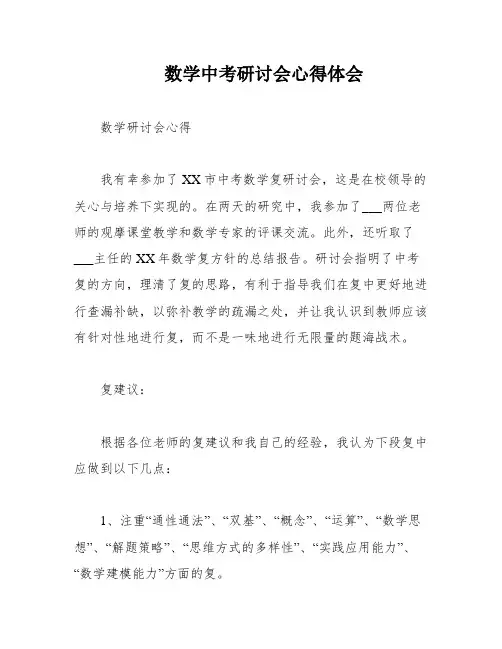 数学中考研讨会心得体会

数学研讨会心得

我有幸参加了XX市中考数学复研讨会，这是在校领导的关心与培养下实现的。在两天的研究中，我参加了___两位老师的观摩课堂教学和数学专家的评课交流。此外，还听取了___主任的XX年数学复方针的总结报告。研讨会指明了中考复的方向，理清了复的思路，有利于指导我们在复中更好地进行查漏补缺，以弥补教学的疏漏之处，并让我认识到教师应该有针对性地进行复，而不是一味地进行无限量的题海战术。

复建议：

根据各位老师的复建议和我自己的经验，我认为下段复中应做到以下几点：

1、注重“通性通法”、“双基”、“概念”、“运算”、“数学思想”、“解题策略”、“思维方式的多样性”、“实践应用能力”、“数学建模能力”方面的复。